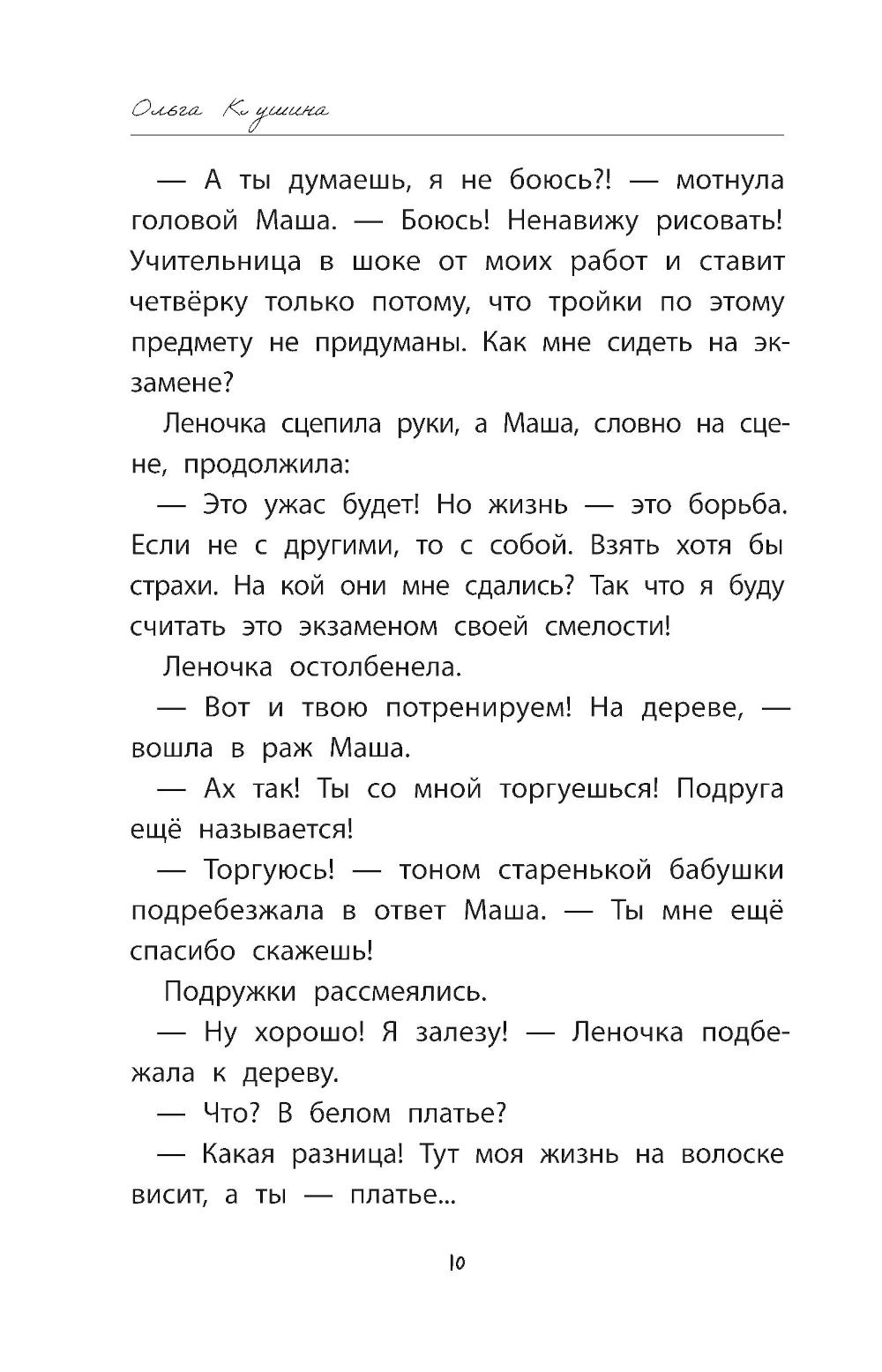 Ольга Кушина

— А ты думаешь, я не боюсь?! — мотнула головой Маша. — Боюсь! Ненавижу рисовать! Учительница в шоке от моих работ и ставит четвёрку только потому, что тройки по этому предмету не придуманы. Как мне сидеть на экзамене?

Леночка сцепила руки, а Маша, словно на сцене, продолжила:

— Это ужас будет! Но жизнь — это борьба. Если не с другими, то с собой. Взять хотя бы страхи. На кой они мне сдались? Так что я буду считать это экзаменом своей смелости!

Леночка остолбенела.

— Вот и твою потренируем! На дереве, — вошла в раж Маша.

— Ах так! Ты со мной торгуешься! Подруга ещё называется!

— Торгуюсь! — тоном старенькой бабушки подребезжала в ответ Маша. — Ты мне ещё спасибо скажешь!

Подружки рассмеялись.

— Ну хорошо! Я залезу! — Леночка подбежала к дереву.

— Что? В белом платье?

— Какая разница! Тут моя жизнь на волоске висит, а ты — платье...

10